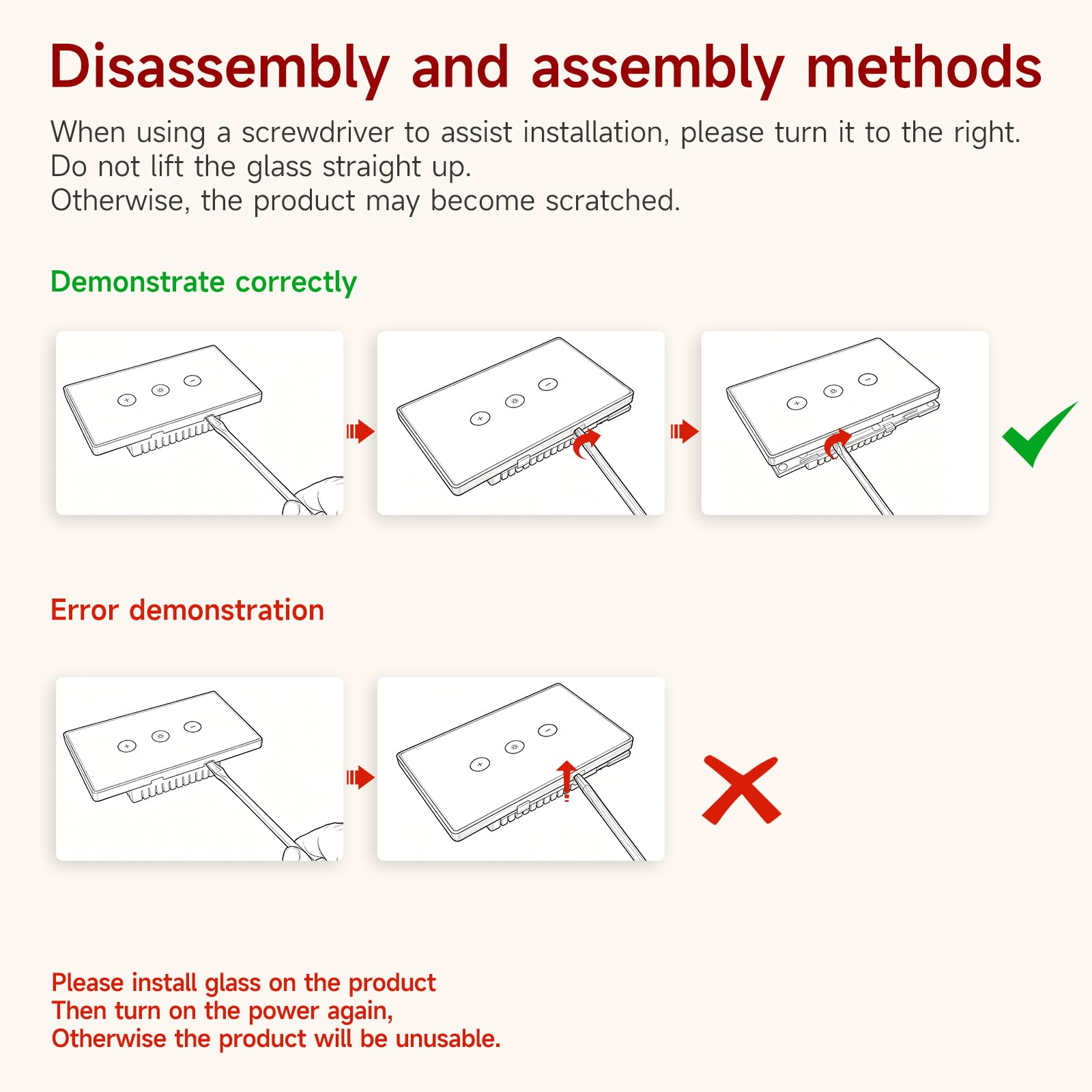 Disassembly and assembly methods

When using a screwdriver to assist installation, please turn it to the right.
Do not lift the glass straight up.
Otherwise, the product may become scratched.

Demonstrate correctly

Error demonstration

Please install glass on the product
Then turn on the power again,
Otherwise the product will be unusable.